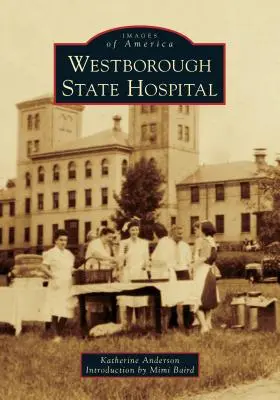 IMAGES
of America

WESTBOROUGH
STATE HOSPITAL

Katherine Anderson
Introduction by Mimi Baird